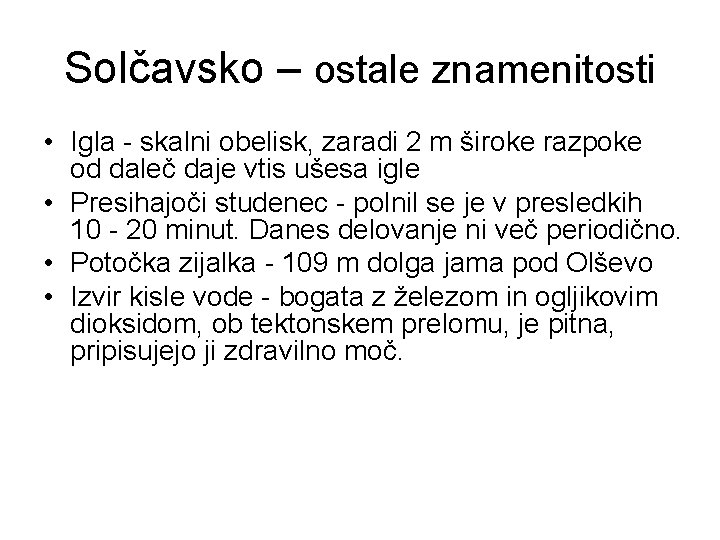 Solčavsko – ostale znamenitosti

• Igla - skalni obelisk, zaradi 2 m široke razpoke od daleč daje vtis ušesa igle
• Presihajoči studenec - polnil se je v presledkih 10 - 20 minut. Danes delovanje ni več periodično.
• Potočka zijalka - 109 m dolga jama pod Olševo
• Izvir kisle vode - bogata z železom in ogljikovim dioksidom, ob tektonskem prelomu, je pitna, pripisujejo ji zdravilno moč.